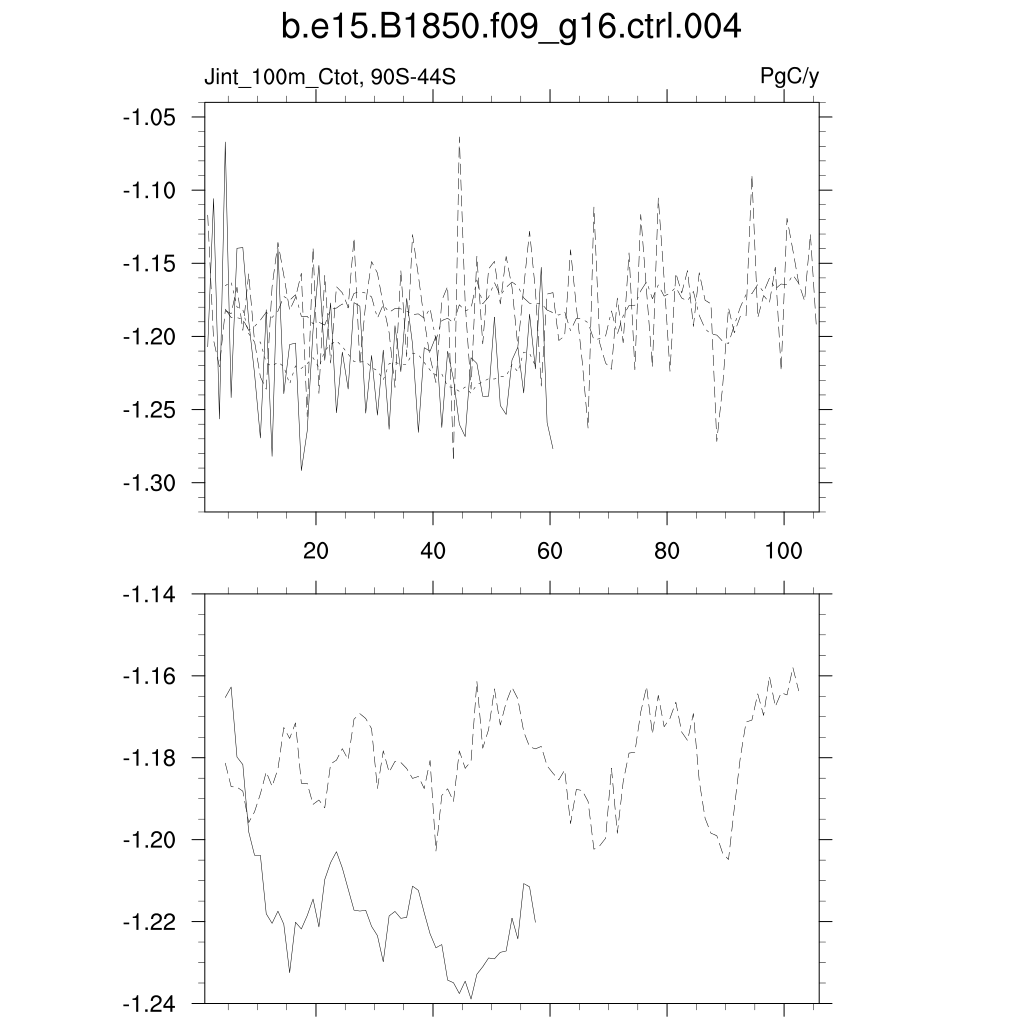 b.e15.B1850.f09_g16.ctrl.004

Jint_100m_Ctot, 90S-44S

PgC/y

-1.05
-1.10
-1.15
-1.20
-1.25
-1.30

20
40
60
80
100

-1.14
-1.16
-1.18
-1.20
-1.22
-1.24